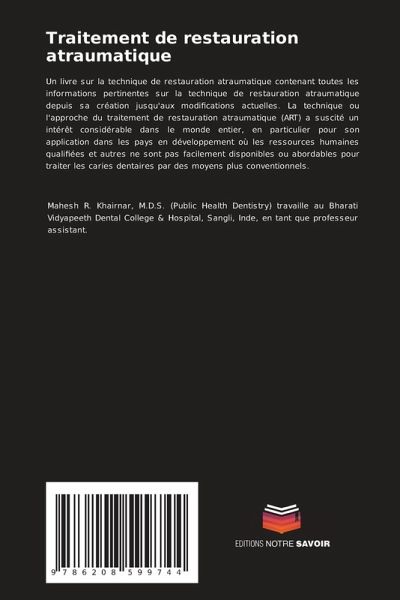 Traitement de restauration atraumatique

Un livre sur la technique de restauration atraumatique contenant toutes les informations pertinentes sur la technique de restauration atraumatique depuis sa création jusqu'aux modifications actuelles. La technique ou l'approche du traitement de restauration atraumatique (ART) a suscité un intérêt considérable dans le monde entier, en particulier pour son application dans les pays en développement où les ressources humaines qualifiées et autres ne sont pas facilement disponibles ou abordables pour traiter les caries dentaires par des moyens plus conventionnels.

Mahesh R. Khairnar, M.D.S. (Public Health Dentistry) travaille au Bharati Vidyapeeth Dental College & Hospital, Sangli, Inde, en tant que professeur assistant.

9 786208 599744

EDITIONS NOTRE SAVOIR